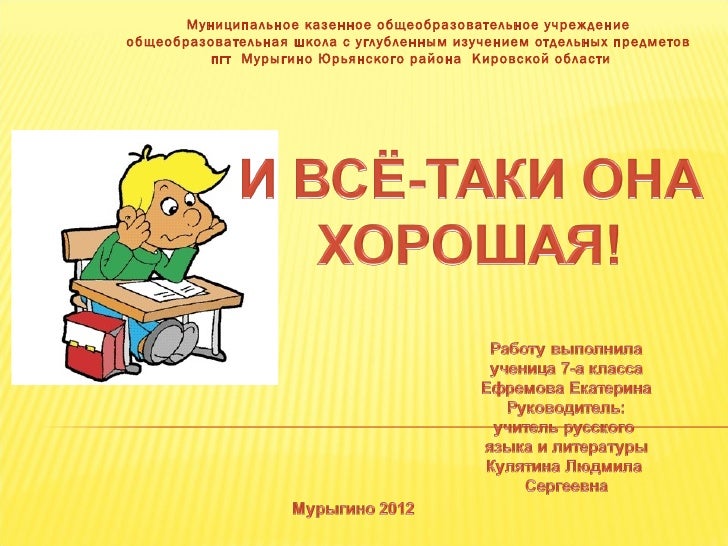 Муниципальное казенное общеобразовательное учреждение
общеобразовательная школа с углубленным изучением отдельных предметов
пгт Мурыгино Юрьянского района Кировской области

И ВСЁ-ТАКИ ОНА ХОРОШАЯ!

Работу выполнила
ученица 7-а класса
Ефремова Екатерина
Руководитель:
учитель русского
языка и литературы
Кулятина Людмила
Сергеевна

Мурыгино 2012